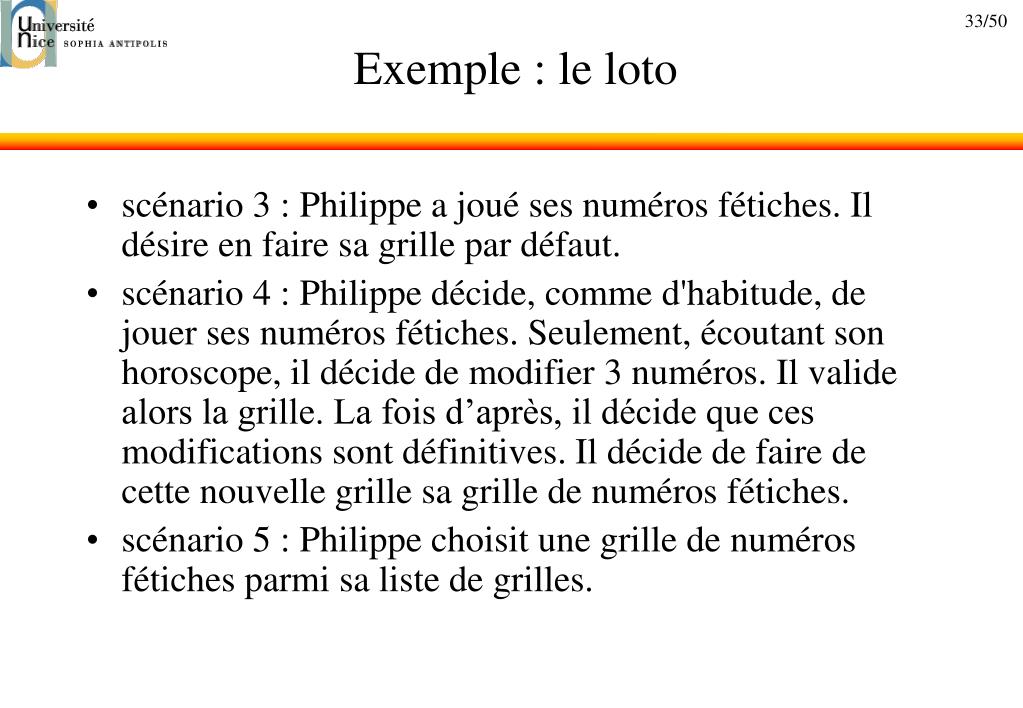 Université Nice SOPHIA ANTIPOLIS

33/50

Exemple : le loto

• scénario 3 : Philippe a joué ses numéros fétiches. Il désire en faire sa grille par défaut.

• scénario 4 : Philippe décide, comme d'habitude, de jouer ses numéros fétiches. Seulement, écoutant son horoscope, il décide de modifier 3 numéros. Il valide alors la grille. La fois d’après, il décide que ces modifications sont définitives. Il décide de faire de cette nouvelle grille sa grille de numéros fétiches.

• scénario 5 : Philippe choisit une grille de numéros fétiches parmi sa liste de grilles.